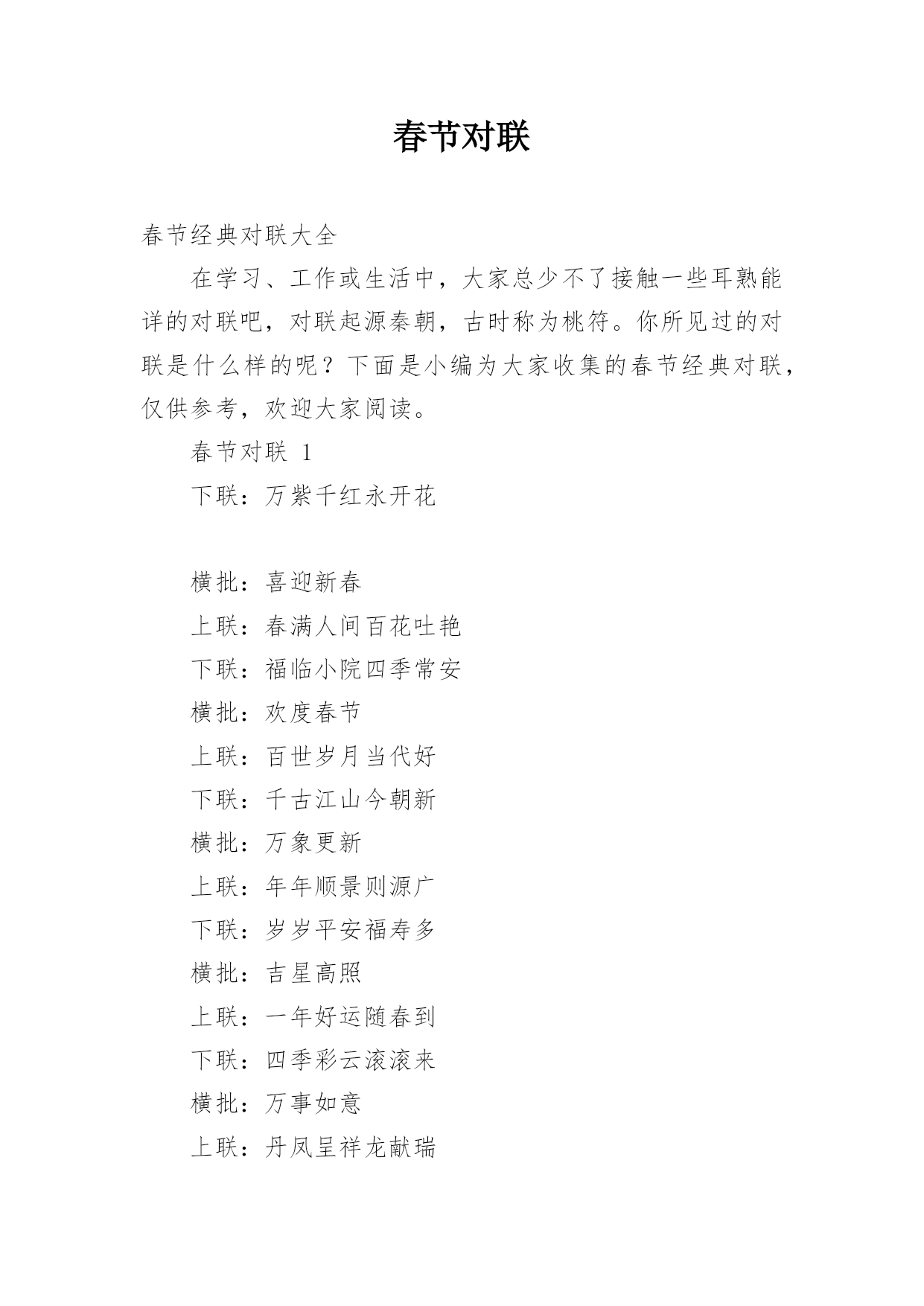 春节对联

春节经典对联大全

在学习、工作或生活中，大家总少不了接触一些耳熟能详的对联吧，对联起源秦朝，古时称为桃符。你所见过的对联是什么样的呢？下面是小编为大家收集的春节经典对联，仅供参考，欢迎大家阅读。

春节对联 1

下联：万紫千红永开花

横批：喜迎新春

上联：春满人间百花吐艳

下联：福临小院四季常安

横批：欢度春节

上联：百世岁月当代好

下联：千古江山今朝新

横批：万象更新

上联：年年顺景则源广

下联：岁岁平安福寿多

横批：吉星高照

上联：一年好运随春到

下联：四季彩云滚滚来

横批：万事如意

上联：丹凤呈祥龙献瑞